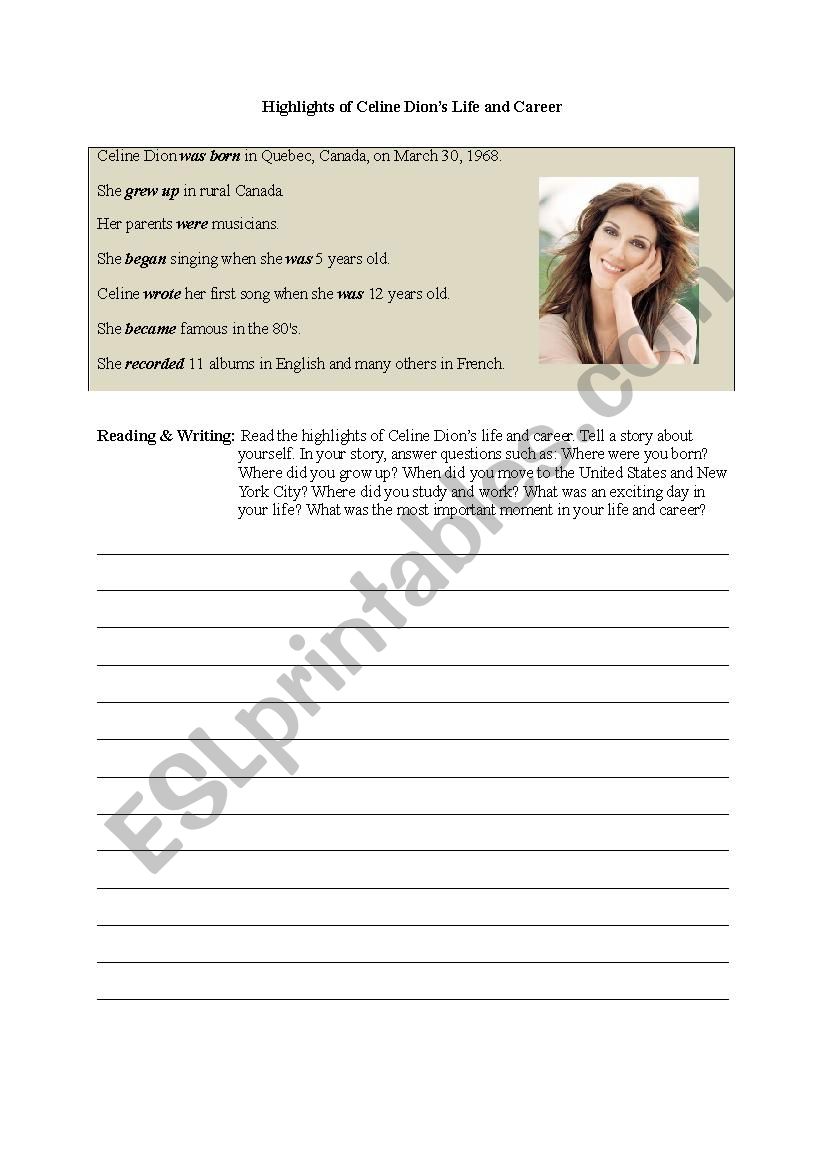 Highlights of Celine Dion's Life and Career

Celine Dion was born in Quebec, Canada, on March 30, 1968.

She grew up in rural Canada.

Her parents were musicians.

She began singing when she was 5 years old.

Celine wrote her first song when she was 12 years old.

She became famous in the 80's.

She recorded 11 albums in English and many others in French.

Reading & Writing: Read the highlights of Celine Dion's life and career. Tell a story about yourself. In your story, answer questions such as: Where were you born? Where did you grow up? When did you move to the United States and New York City? Where did you study and work? What was an exciting day in your life? What was the most important moment in your life and career?

ESLprintables.com